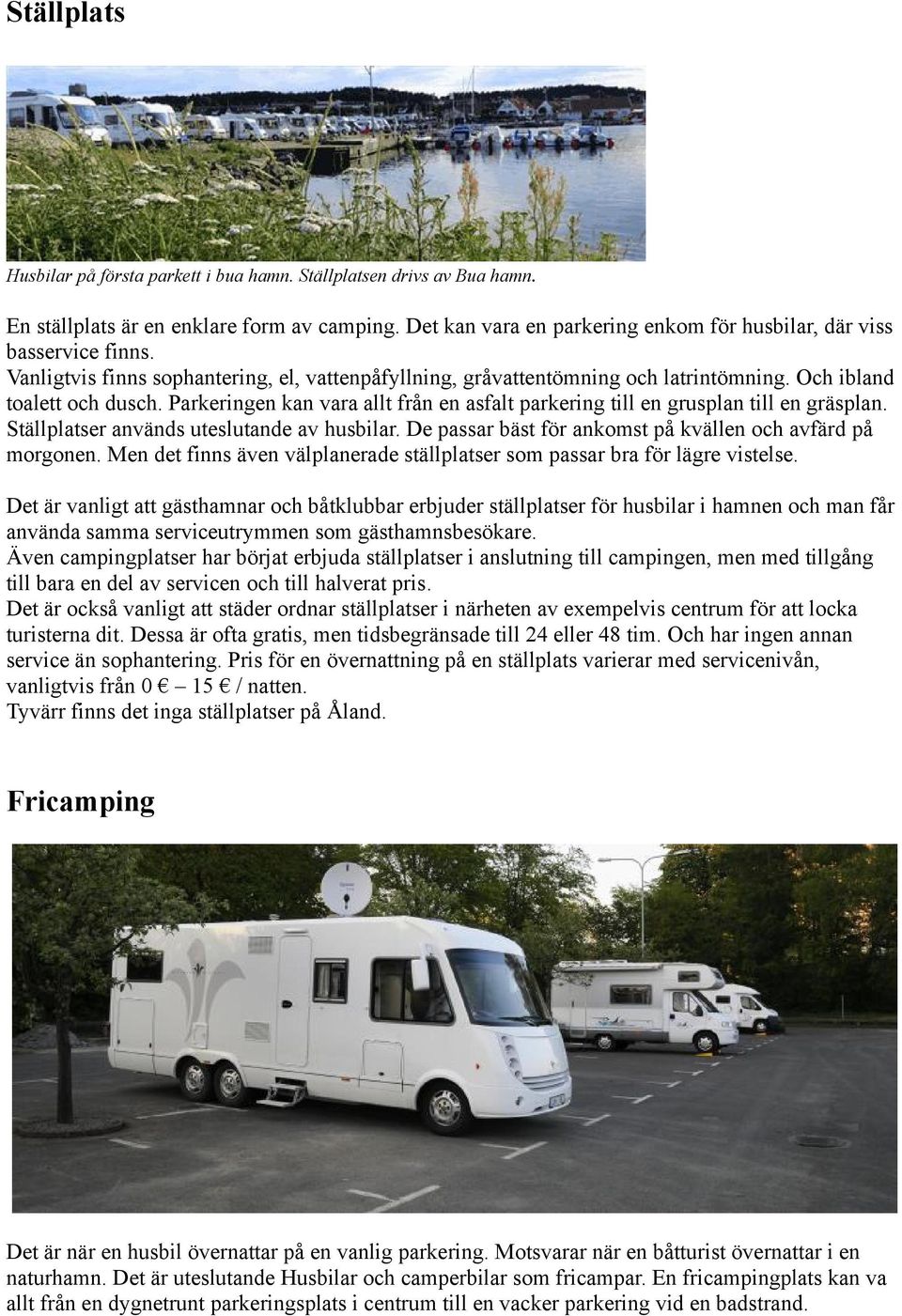 Ställplats

Husbilar på första parkett i bua hamn. Ställplatsen drivs av Bua hamn.

En ställplats är en enklare form av camping. Det kan vara en parkering enkom för husbilar, där viss basservice finns.
Vanligtvis finns sophantering, el, vattenpåfyllning, gråvattentömning och latrintömning. Och ibland toalett och dusch. Parkeringen kan vara allt från en asfalt parkering till en grusplan till en gräsplan. Ställplatser används uteslutande av husbilar. De passar bäst för ankomst på kvällen och avfärd på morgonen. Men det finns även välplanerade ställplatser som passar bra för lägre vistelse.

Det är vanligt att gästhamnar och båtklubbar erbjuder ställplatser för husbilar i hamnen och man får använda samma serviceutrymmen som gästhamnsbesökare.
Även campingplatser har börjat erbjuda ställplatser i anslutning till campingen, men med tillgång till bara en del av servicen och till halverat pris.
Det är också vanligt att städer ordnar ställplatser i närheten av exempelvis centrum för att locka turisterna dit. Dessa är ofta gratis, men tidsbegränsade till 24 eller 48 tim. Och har ingen annan service än sophantering. Pris för en övernattning på en ställplats varierar med servicenivån, vanligtvis från 0 € – 15 € / natten.
Tyvärr finns det inga ställplatser på Åland.

Fricamping

Det är när en husbil övernattar på en vanlig parkering. Motsvarar när en båtturist övernattar i en naturhamn. Det är uteslutande Husbilar och camperbilar som fricampar. En fricampingplats kan va allt från en dygnetrunt parkeringsplats i centrum till en vacker parkering vid en badstrand.